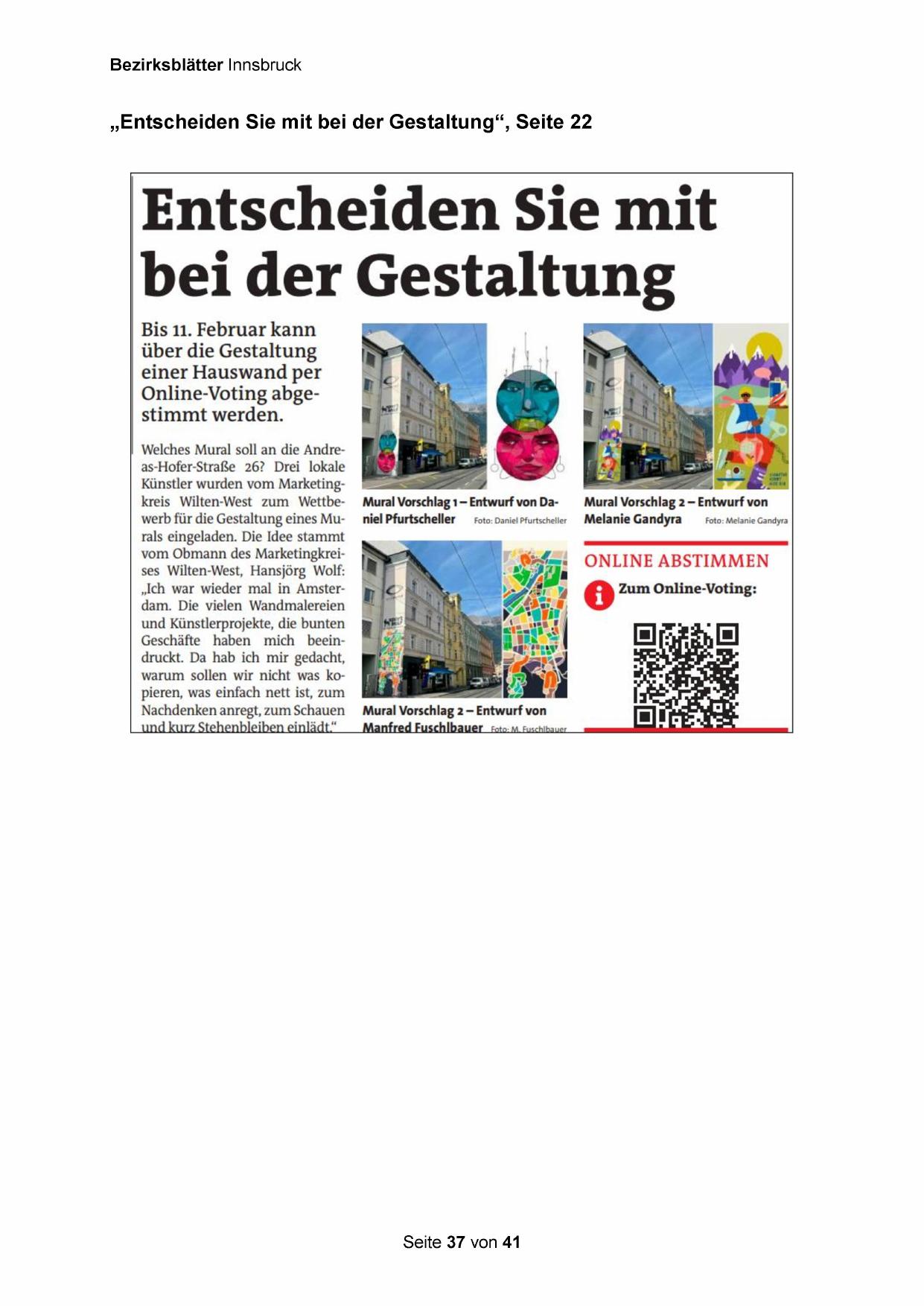 Bezirksblätter Innsbruck

„Entscheiden Sie mit bei der Gestaltung“, Seite 22

Entscheiden Sie mit bei der Gestaltung

Bis 11. Februar kann über die Gestaltung einer Hauswand per Online-Voting abgestimmt werden.

Welches Mural soll an die Andreas-Hofer-Straße 26? Drei lokale Künstler wurden vom Marketingkreis Wilten-West zum Wettbewerb für die Gestaltung eines Murals eingeladen. Die Idee stammt vom Obmann des Marketingkreises Wilten-West, Hansjörg Wolf: „Ich war wieder mal in Amsterdam. Die vielen Wandmalereien und Künstlerprojekte, die bunten Geschäfte haben mich beeindruckt. Da hab ich mir gedacht, warum sollen wir nicht was kopieren, was einfach nett ist, zum Nachdenken anregt, zum Schauen und kurz Stehenbleiben einlädt.“

Mural Vorschlag 1 – Entwurf von Daniel Pfurtscheller Foto: Daniel Pfurtscheller

Mural Vorschlag 2 – Entwurf von Melanie Gandyra Foto: Melanie Gandyra

Mural Vorschlag 2 – Entwurf von Manfred Fuschlbauer Foto: M. Fuschlbauer

ONLINE ABSTIMMEN

Zum Online-Voting:

Seite 37 von 41